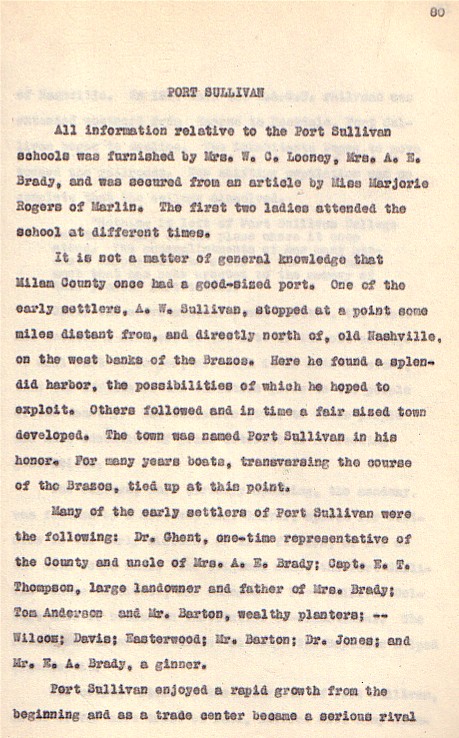 80

PORT SULLIVAN

All information relative to the Port Sullivan schools was furnished by Mrs. W. C. Looney, Mrs. A. E. Brady, and was secured from an article by Miss Marjorie Rogers of Marlin. The first two ladies attended the school at different times.

It is not a matter of general knowledge that Milam County once had a good-sized port. One of the early settlers, A. W. Sullivan, stopped at a point some miles distant from, and directly north of, old Nashville, on the west banks of the Brazos. Here he found a splendid harbor, the possibilities of which he hoped to exploit. Others followed and in time a fair sized town developed. The town was named Port Sullivan in his honor. For many years boats, transversing the course of the Brazos, tied up at this point.

Many of the early settlers of Port Sullivan were the following: Dr. Ghent, one-time representative of the County and uncle of Mrs. A. E. Brady; Capt. E. T. Thompson, large landowner and father of Mrs. Brady; Tom Anderson and Mr. Barton, wealthy planters; -- Wilcox; Davis; Easterwood; Mr. Barton; Dr. Jones; and Mr. E. A. Brady, a ginner.

Port Sullivan enjoyed a rapid growth from the beginning and as a trade center became a serious rival